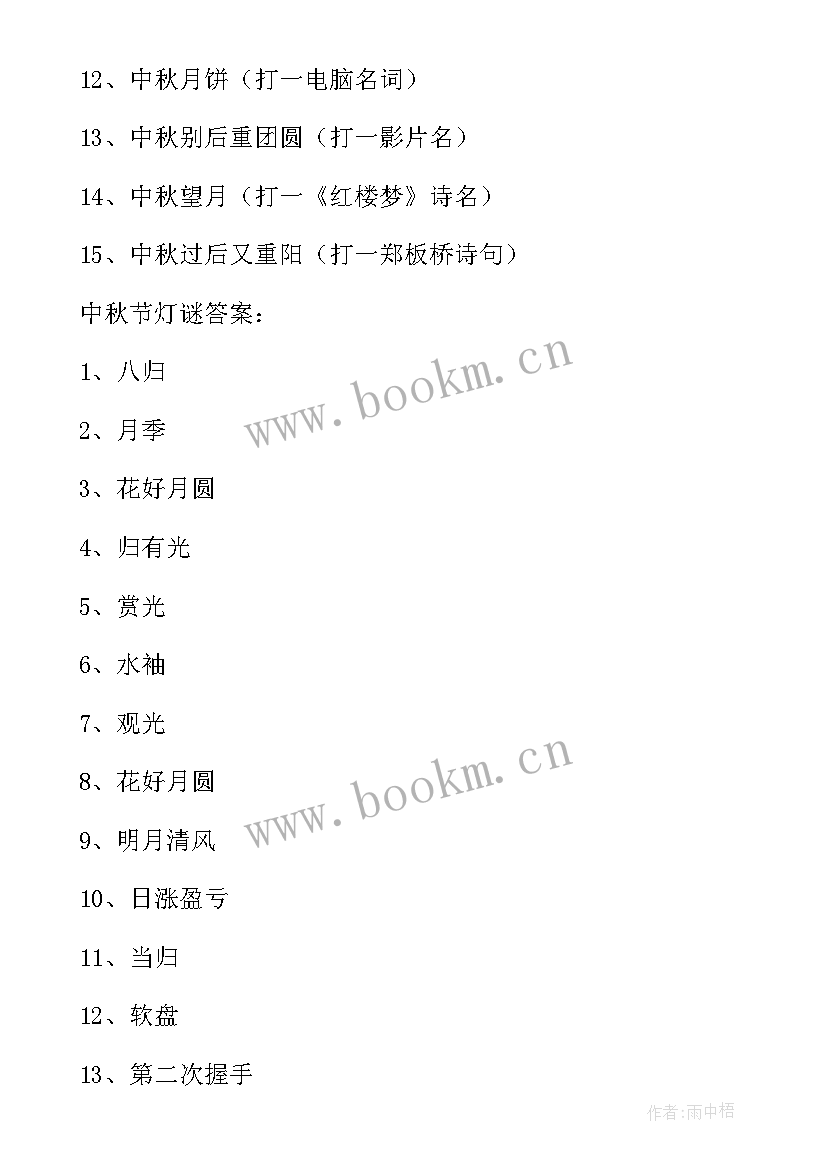 12、中秋月饼（打一电脑名词）

13、中秋别后重团圆（打一影片名）

14、中秋望月（打一《红楼梦》诗名）

15、中秋过后又重阳（打一郑板桥诗句）

中秋节灯谜答案：

1、八归

2、月季

3、花好月圆

4、归有光

5、赏光

6、水袖

7、观光

8、花好月圆

9、明月清风

10、日涨盈亏

11、当归

12、软盘

13、第二次握手

www.bookm.cn

www.bookm.cn

作者:雨中梧